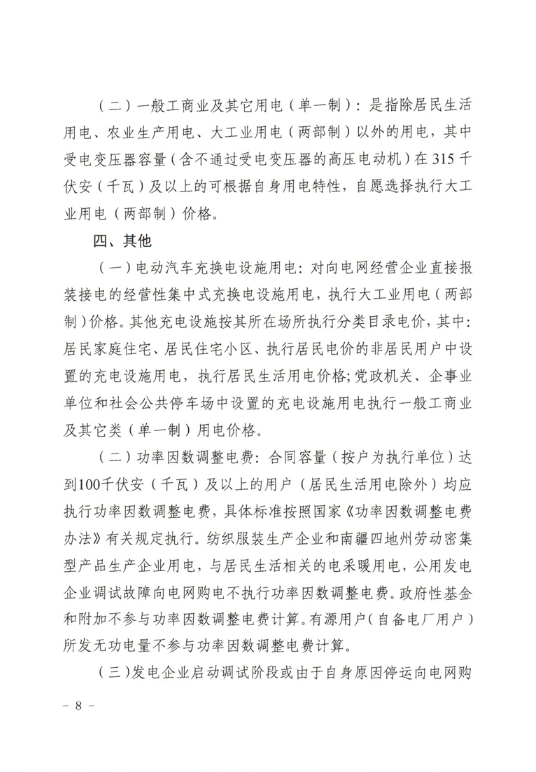 （二）一般工商业及其它用电（单一制）：是指除居民生活用电、农业生产用电、大工业用电（两部制）以外的用电，其中受电变压器容量（含不通过受电变压器的高压电动机）在315千伏安（千瓦）及以上的可根据自身用电特性，自愿选择执行大工业用电（两部制）价格。

四、其他

（一）电动汽车充换电设施用电：对向电网经营企业直接报装接电的经营性集中式充换电设施用电，执行大工业用电（两部制）价格。其他充电设施按其所在场所执行分类目录电价，其中：居民家庭住宅、居民住宅小区、执行居民电价的非居民用户中设置的充电设施用电，执行居民生活用电价格；党政机关、企事业单位和社会公共停车场中设置的充电设施用电执行一般工商业及其它类（单一制）用电价格。

（二）功率因数调整电费：合同容量（按户为执行单位）达到100千伏安（千瓦）及以上的用户（居民生活用电除外）均应执行功率因数调整电费，具体标准按照国家《功率因数调整电费办法》有关规定执行。纺织服装生产企业和南疆四地州劳动密集型产品生产企业用电，与居民生活相关的电采暖用电，公用发电企业调试故障向电网购电不执行功率因数调整电费。政府性基金和附加不参与功率因数调整电费计算。有源用户（自备电厂用户）所发无功电量不参与功率因数调整电费计算。

（三）发电企业启动调试阶段或由于自身原因停运向电网购

－ 8 －